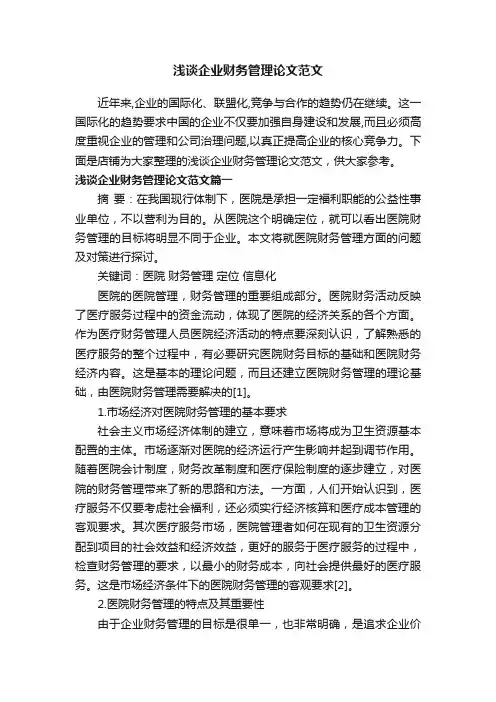 浅谈企业财务管理论文范文

近年来,企业的国际化、联盟化,竞争与合作的趋势仍在继续。这一国际化的趋势要求中国的企业不仅要加强自身建设和发展,而且必须高度重视企业的管理和公司治理问题,以真正提高企业的核心竞争力。下面是店铺为大家整理的浅谈企业财务管理论文范文，供大家参考。

浅谈企业财务管理论文范文篇一

摘 要：在我国现行体制下，医院是承担一定福利职能的公益性事业单位，不以营利为目的。从医院这个明确定位，就可以看出医院财务管理的目标将明显不同于企业。本文将就医院财务管理方面的问题及对策进行探讨。

关键词：医院 财务管理 定位 信息化

医院的医院管理，财务管理的重要组成部分。医院财务活动反映了医疗服务过程中的资金流动，体现了医院的经济关系的各个方面。作为医疗财务管理人员医院经济活动的特点要深刻认识，了解熟悉的医疗服务的整个过程中，有必要研究医院财务目标的基础和医院财务经济内容。这是基本的理论问题，而且还建立医院财务管理的理论基础，由医院财务管理需要解决的[1]。

1.市场经济对医院财务管理的基本要求

社会主义市场经济体制的建立，意味着市场将成为卫生资源基本配置的主体。市场逐渐对医院的经济运行产生影响并起到调节作用。随着医院会计制度，财务改革制度和医疗保险制度的逐步建立，对医院的财务管理带来了新的思路和方法。一方面，人们开始认识到，医疗服务不仅要考虑社会福利，还必须实行经济核算和医疗成本管理的客观要求。其次医疗服务市场，医院管理者如何在现有的卫生资源分配到项目的社会效益和经济效益，更好的服务于医疗服务的过程中，检查财务管理的要求，以最小的财务成本，向社会提供最好的医疗服务。这是市场经济条件下的医院财务管理的客观要求[2]。

2.医院财务管理的特点及其重要性

由于企业财务管理的目标是很单一，也非常明确，是追求企业价